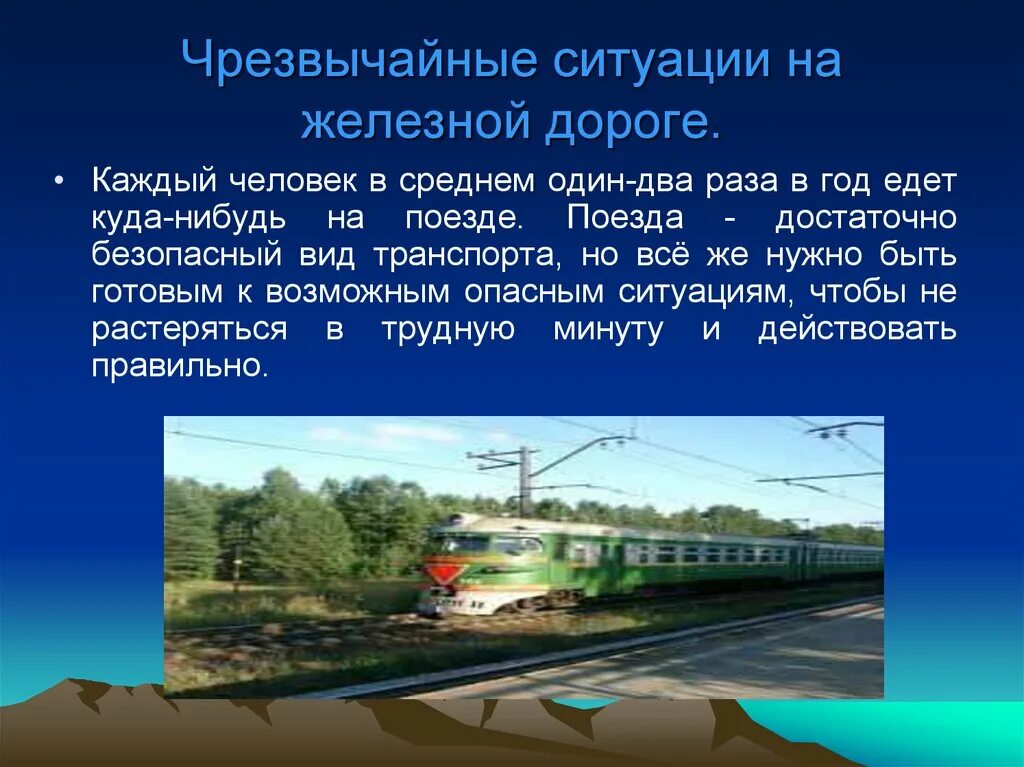 Чрезвычайные ситуации на железной дороге.

• Каждый человек в среднем один-два раза в год едет куда-нибудь на поезде. Поезда - достаточно безопасный вид транспорта, но всё же нужно быть готовым к возможным опасным ситуациям, чтобы не растеряться в трудную минуту и действовать правильно.